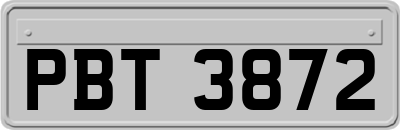 PBT 3872